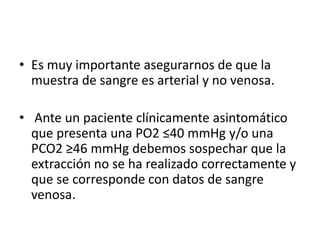 • Es muy importante asegurarnos de que la muestra de sangre es arterial y no venosa.

• Ante un paciente clínicamente asintomático que presenta una PO2 ≤40 mmHg y/o una PCO2 ≥46 mmHg debemos sospechar que la extracción no se ha realizado correctamente y que se corresponde con datos de sangre venosa.